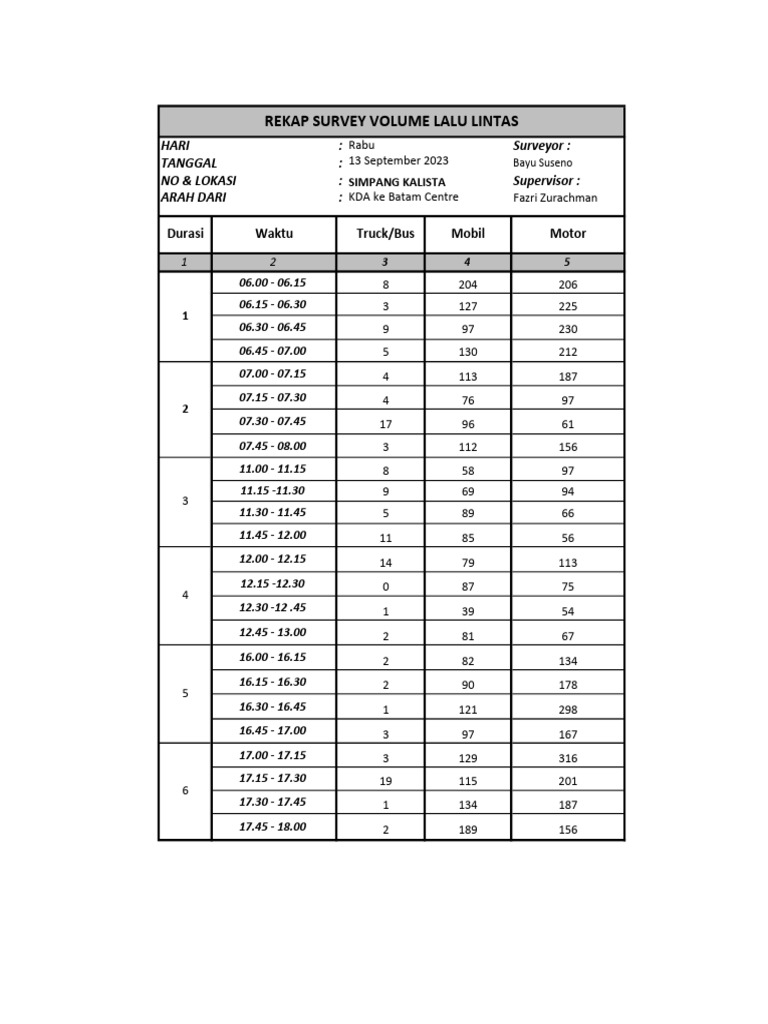 REKAP SURVEY VOLUME LALU LINTAS

HARI : Rabu
TANGGAL : 13 September 2023
NO & LOKASI : SIMPANG KALISTA
ARAH DARI : KDA ke Batam Centre

Surveyor :
Bayu Suseno
Supervisor :
Fazri Zurachman

| Durasi | Waktu | Truck/Bus | Mobil | Motor |
|---|---|---|---|---|
| 1 | 2 | 3 | 4 | 5 |
| 1 | 06.00 - 06.15 | 8 | 204 | 206 |
| | 06.15 - 06.30 | 3 | 127 | 225 |
| | 06.30 - 06.45 | 9 | 97 | 230 |
| | 06.45 - 07.00 | 5 | 130 | 212 |
| 2 | 07.00 - 07.15 | 4 | 113 | 187 |
| | 07.15 - 07.30 | 4 | 76 | 97 |
| | 07.30 - 07.45 | 17 | 96 | 61 |
| | 07.45 - 08.00 | 3 | 112 | 156 |
| 3 | 11.00 - 11.15 | 8 | 58 | 97 |
| | 11.15 -11.30 | 9 | 69 | 94 |
| | 11.30 - 11.45 | 5 | 89 | 66 |
| | 11.45 - 12.00 | 11 | 85 | 56 |
| 4 | 12.00 - 12.15 | 14 | 79 | 113 |
| | 12.15 -12.30 | 0 | 87 | 75 |
| | 12.30 -12 .45 | 1 | 39 | 54 |
| | 12.45 - 13.00 | 2 | 81 | 67 |
| 5 | 16.00 - 16.15 | 2 | 82 | 134 |
| | 16.15 - 16.30 | 2 | 90 | 178 |
| | 16.30 - 16.45 | 1 | 121 | 298 |
| | 16.45 - 17.00 | 3 | 97 | 167 |
| 6 | 17.00 - 17.15 | 3 | 129 | 316 |
| | 17.15 - 17.30 | 19 | 115 | 201 |
| | 17.30 - 17.45 | 1 | 134 | 187 |
| | 17.45 - 18.00 | 2 | 189 | 156 |